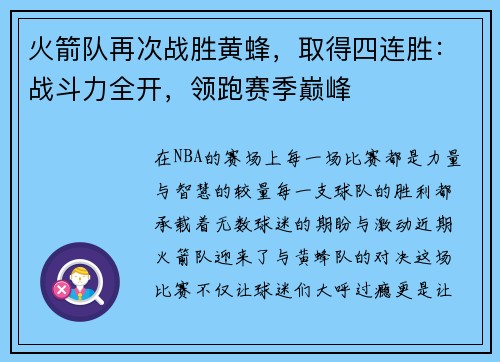 火箭队再次战胜黄蜂，取得四连胜：战斗力全开，领跑赛季巅峰

在NBA的赛场上每一场比赛都是力量与智慧的较量每一支球队的胜利都承载着无数球迷的期盼与激动近期火箭队迎来了与黄蜂队的对决这场比赛不仅让球迷们大呼过瘾更是让